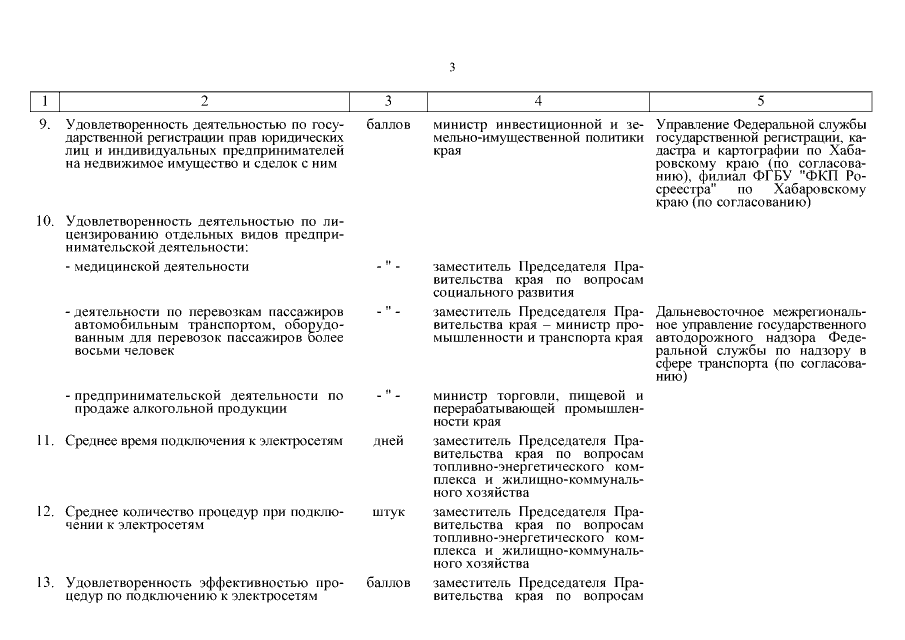 3

| 1 | 2 | 3 | 4 | 5 |
|---|---|---|---|---|
| 9. | Удовлетворенность деятельностью по государственной регистрации прав юридических лиц и индивидуальных предпринимателей на недвижимое имущество и сделок с ним | баллов | министр инвестиционной и земельно-имущественной политики края | Управление Федеральной службы государственной регистрации, кадастра и картографии по Хабаровскому краю (по согласованию), филиал ФГБУ "ФКП Росреестра" по Хабаровскому краю (по согласованию) |
| 10. | Удовлетворенность деятельностью по лицензированию отдельных видов предпринимательской деятельности: | | | |
| | - медицинской деятельности | - " - | заместитель Председателя Правительства края по вопросам социального развития | |
| | - деятельности по перевозкам пассажиров автомобильным транспортом, оборудованным для перевозок пассажиров более восьми человек | - " - | заместитель Председателя Правительства края – министр промышленности и транспорта края | Дальневосточное межрегиональное управление государственного автодорожного надзора Федеральной службы по надзору в сфере транспорта (по согласованию) |
| | - предпринимательской деятельности по продаже алкогольной продукции | - " - | министр торговли, пищевой и перерабатывающей промышленности края | |
| 11. | Среднее время подключения к электросетям | дней | заместитель Председателя Правительства края по вопросам топливно-энергетического комплекса и жилищно-коммунального хозяйства | |
| 12. | Среднее количество процедур при подключении к электросетям | штук | заместитель Председателя Правительства края по вопросам топливно-энергетического комплекса и жилищно-коммунального хозяйства | |
| 13. | Удовлетворенность эффективностью процедур по подключению к электросетям | баллов | заместитель Председателя Правительства края по вопросам | |